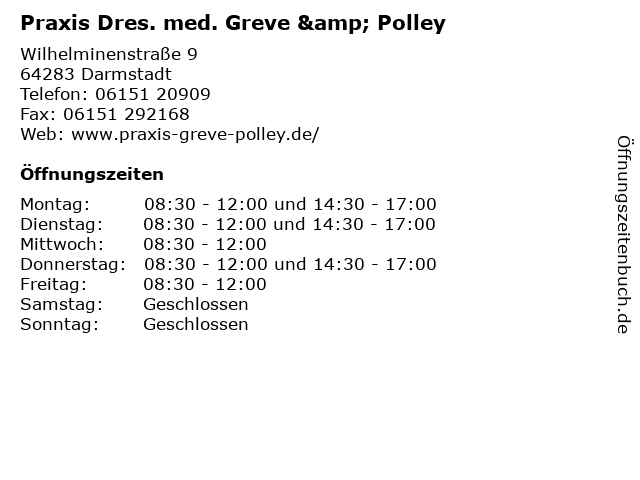 Praxis Dres. med. Greve &amp; Polley

Wilhelminenstraße 9
64283 Darmstadt
Telefon: 06151 20909
Fax: 06151 292168
Web: www.praxis-greve-polley.de/

Öffnungszeiten

| | |
|---|---|
| Montag: | 08:30 - 12:00 und 14:30 - 17:00 |
| Dienstag: | 08:30 - 12:00 und 14:30 - 17:00 |
| Mittwoch: | 08:30 - 12:00 |
| Donnerstag: | 08:30 - 12:00 und 14:30 - 17:00 |
| Freitag: | 08:30 - 12:00 |
| Samstag: | Geschlossen |
| Sonntag: | Geschlossen |

Öffnungszeitenbuch.de